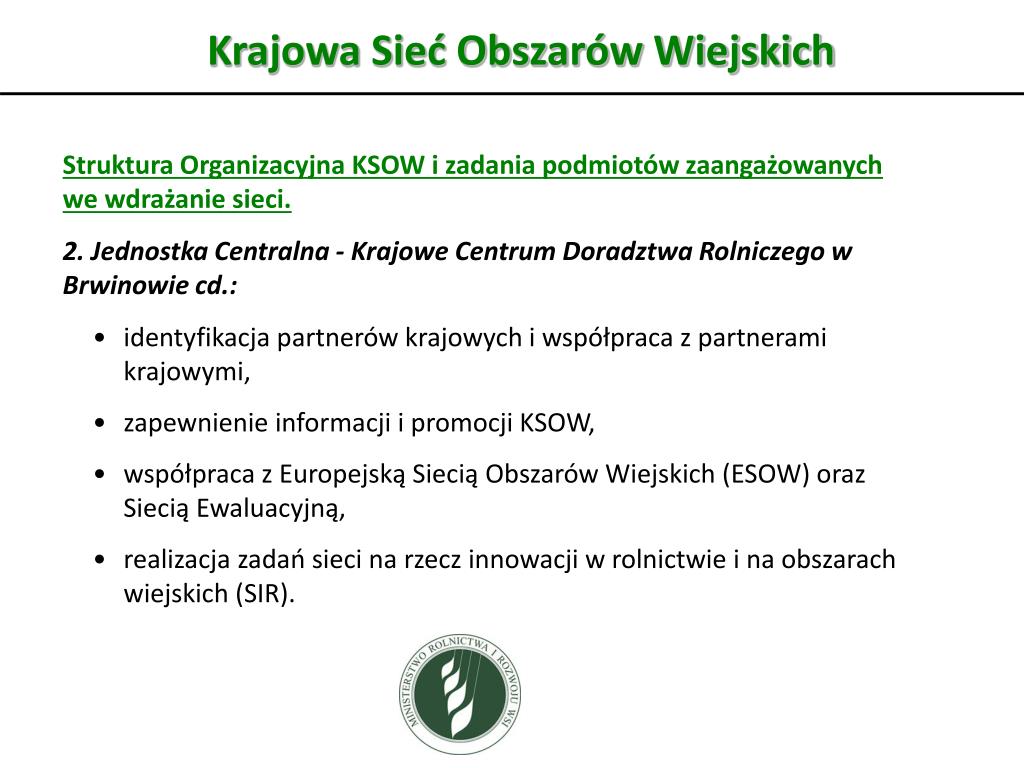 Krajowa Sieć Obszarów Wiejskich

Struktura Organizacyjna KSOW i zadania podmiotów zaangażowanych we wdrażanie sieci.

2. Jednostka Centralna - Krajowe Centrum Doradztwa Rolniczego w Brwinowie cd.:

• identyfikacja partnerów krajowych i współpraca z partnerami krajowymi,

• zapewnienie informacji i promocji KSOW,

• współpraca z Europejską Siecią Obszarów Wiejskich (ESOW) oraz Siecią Ewaluacyjną,

• realizacja zadań sieci na rzecz innowacji w rolnictwie i na obszarach wiejskich (SIR).

MINISTERSTWO ROLNICTWA I ROZWOJU WSI